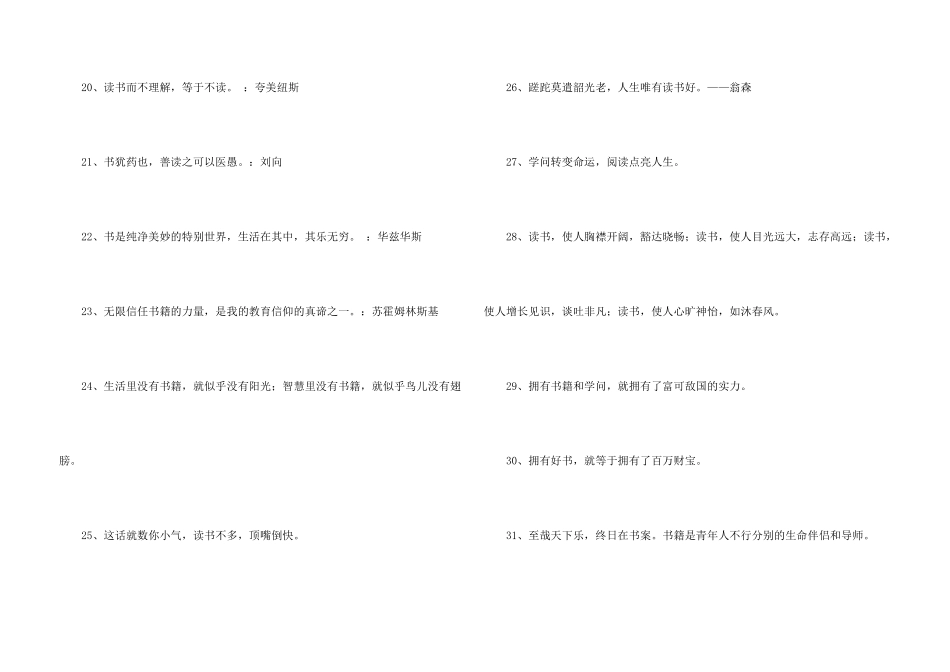 20、读书而不理解，等于不读。：夸美纽斯

21、书犹药也，善读之可以医愚。：刘向

22、书是纯净美妙的特别世界，生活在其中，其乐无穷。：华兹华斯

23、无限信任书籍的力量，是我的教育信仰的真谛之一。：苏霍姆林斯基

24、生活里没有书籍，就似乎没有阳光；智慧里没有书籍，就似乎鸟儿没有翅膀。

25、这话就数你小气，读书不多，顶嘴倒快。

26、蹉跎莫遣韶光老，人生唯有读书好。——翁森

27、学问转变命运，阅读点亮人生。

28、读书，使人胸襟开阔，豁达晓畅；读书，使人目光远大，志存高远；读书，使人增长见识，谈吐非凡；读书，使人心旷神怡，如沐春风。

29、拥有书籍和学问，就拥有了富可敌国的实力。

30、拥有好书，就等于拥有了百万财宝。

31、至哉天下乐，终日在书案。书籍是青年人不行分别的生命伴侣和导师。